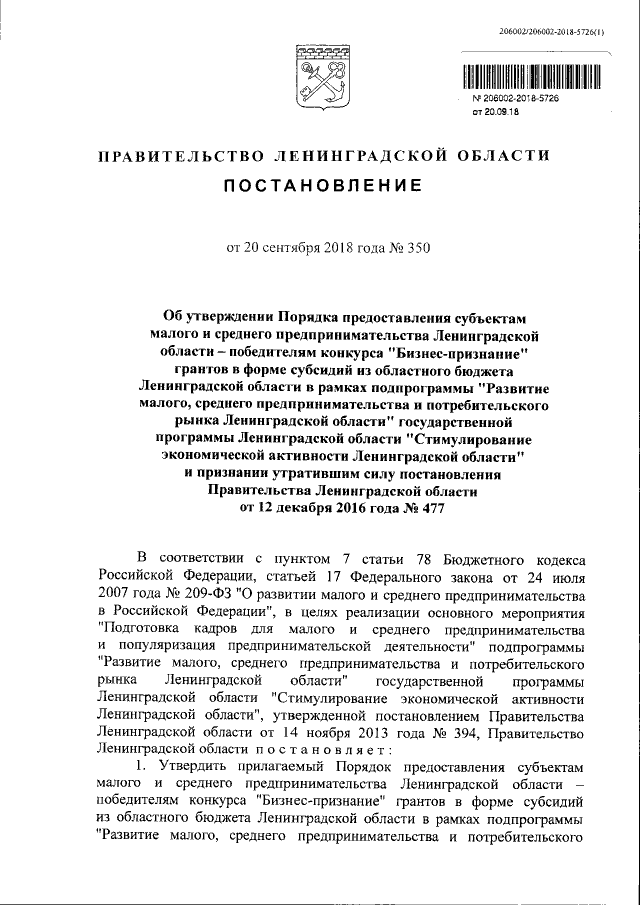 206002/206002-2018-5726(1)

№ 206002-2018-5726
от 20.09.18

ПРАВИТЕЛЬСТВО ЛЕНИНГРАДСКОЙ ОБЛАСТИ

ПОСТАНОВЛЕНИЕ

от 20 сентября 2018 года № 350

Об утверждении Порядка предоставления субъектам малого и среднего предпринимательства Ленинградской области – победителям конкурса "Бизнес-признание" грантов в форме субсидий из областного бюджета Ленинградской области в рамках подпрограммы "Развитие малого, среднего предпринимательства и потребительского рынка Ленинградской области" государственной программы Ленинградской области "Стимулирование экономической активности Ленинградской области" и признании утратившим силу постановления Правительства Ленинградской области от 12 декабря 2016 года № 477

В соответствии с пунктом 7 статьи 78 Бюджетного кодекса Российской Федерации, статьей 17 Федерального закона от 24 июля 2007 года № 209-ФЗ "О развитии малого и среднего предпринимательства в Российской Федерации", в целях реализации основного мероприятия "Подготовка кадров для малого и среднего предпринимательства и популяризация предпринимательской деятельности" подпрограммы "Развитие малого, среднего предпринимательства и потребительского рынка Ленинградской области" государственной программы Ленинградской области "Стимулирование экономической активности Ленинградской области", утвержденной постановлением Правительства Ленинградской области от 14 ноября 2013 года № 394, Правительство Ленинградской области постановляет:

1. Утвердить прилагаемый Порядок предоставления субъектам малого и среднего предпринимательства Ленинградской области – победителям конкурса "Бизнес-признание" грантов в форме субсидий из областного бюджета Ленинградской области в рамках подпрограммы "Развитие малого, среднего предпринимательства и потребительского